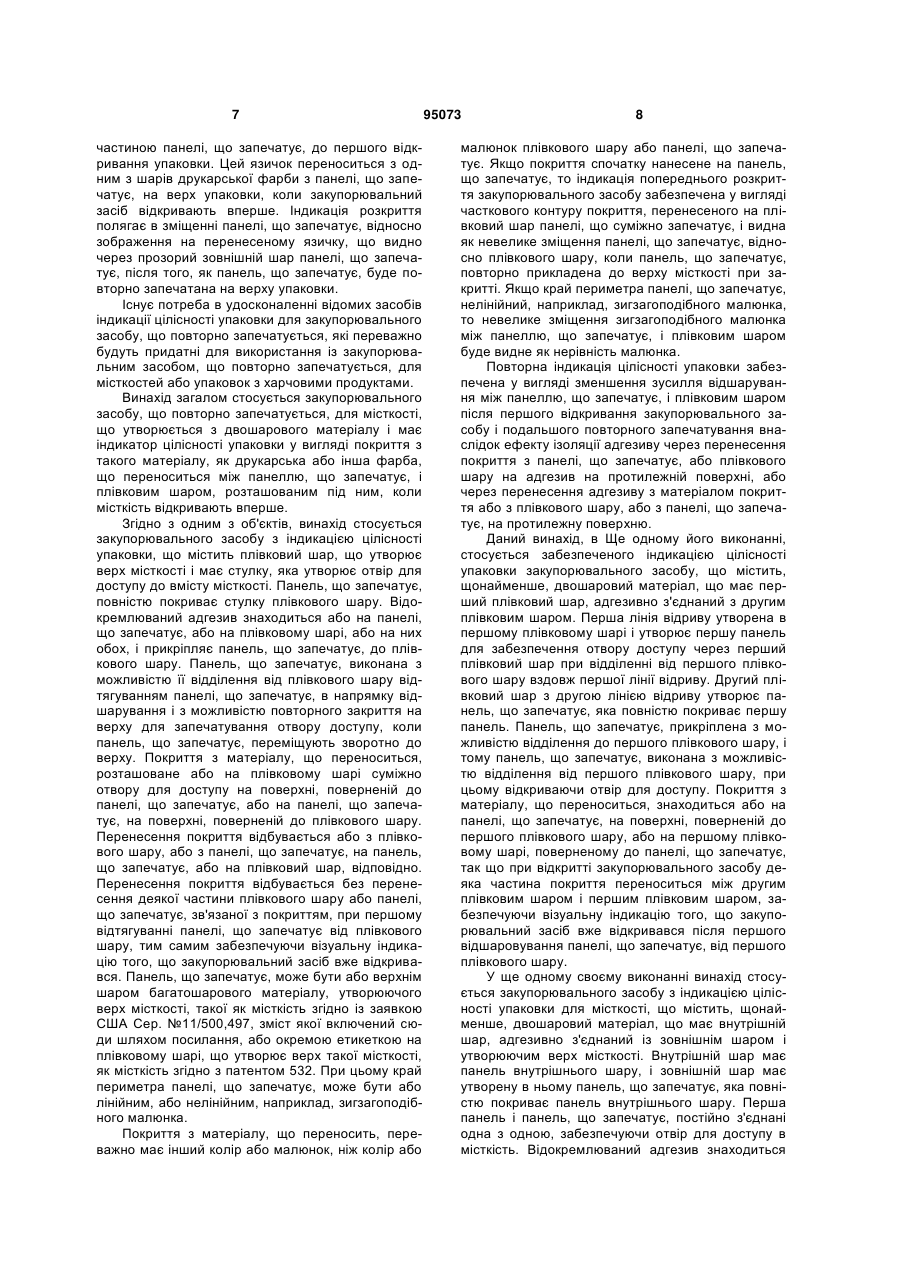 7 95073 8

частиною панелі, що запечатує, до першого відкривання упаковки. Цей язичок переноситься з одним з шарів друкарської фарби з панелі, що запечатує, на верх упаковки, коли закупорювальний засіб відкривають вперше. Індикація розкриття полягає в зміщенні панелі, що запечатує, відносно зображення на перенесеному язичку, що видно через прозорий зовнішній шар панелі, що запечатує, після того, як панель, що запечатує, буде повторно запечатана на верху упаковки.

Існує потреба в удосконаленні відомих засобів індикації цілісності упаковки для закупорювального засобу, що повторно запечатується, які переважно будуть придатні для використання із закупорювальним засобом, що повторно запечатується, для місткостей або упаковок з харчовими продуктами.

Винахід загалом стосується закупорювального засобу, що повторно запечатується, для місткості, що утворюється з двошарового матеріалу і має індикатор цілісності упаковки у вигляді покриття з такого матеріалу, як друкарська або інша фарба, що переноситься між панеллю, що запечатує, і плівковим шаром, розташованим під ним, коли місткість відкривають вперше.

Згідно з одним з об'єктів, винахід стосується закупорювального засобу з індикацією цілісності упаковки, що містить плівковий шар, що утворює верх місткості і має стулку, яка утворює отвір для доступу до вмісту місткості. Панель, що запечатує, повністю покриває стулку плівкового шару. Відокремлюваний адгезив знаходиться або на панелі, що запечатує, або на плівковому шарі, або на них обох, і прикріпляє панель, що запечатує, до плівкового шару. Панель, що запечатує, виконана з можливістю її відділення від плівкового шару відтягуванням панелі, що запечатує, в напрямку відшарування і з можливістю повторного закриття на верху для запечатування отвору доступу, коли панель, що запечатує, переміщують зворотно до верху. Покриття з матеріалу, що переноситься, розташоване або на плівковому шарі суміжно отвору для доступу на поверхні, поверненій до панелі, що запечатує, або на панелі, що запечатує, на поверхні, поверненій до плівкового шару. Перенесення покриття відбувається або з плівкового шару, або з панелі, що запечатує, на панель, що запечатує, або на плівковий шар, відповідно. Перенесення покриття відбувається без перенесення деякої частини плівкового шару або панелі, що запечатує, зв'язаної з покриттям, при першому відтягуванні панелі, що запечатує від плівкового шару, тим самим забезпечуючи візуальну індикацію того, що закупорювальний засіб вже відкривався. Панель, що запечатує, може бути або верхнім шаром багатошарового матеріалу, утворюючого верх місткості, такої як місткість згідно із заявкою США Сер. №11/500,497, зміст якої включений сюди шляхом посилання, або окремою етикеткою на плівковому шарі, що утворює верх такої місткості, як місткість згідно з патентом 532. При цьому край периметра панелі, що запечатує, може бути або лінійним, або нелінійним, наприклад, зигзагоподібного малюнка.

Покриття з матеріалу, що переносить, переважно має інший колір або малюнок, ніж колір або малюнок плівкового шару або панелі, що запечатує. Якщо покриття спочатку нанесене на панель, що запечатує, то індикація попереднього розкриття закупорювального засобу забезпечена у вигляді часткового контуру покриття, перенесеного на плівковий шар панелі, що суміжно запечатує, і видна як невелике зміщення панелі, що запечатує, відносно плівкового шару, коли панель, що запечатує, повторно прикладена до верху місткості при закритті. Якщо край периметра панелі, що запечатує, нелінійний, наприклад, зигзагоподібного малюнка, то невелике зміщення зигзагоподібного малюнка між панеллю, що запечатує, і плівковим шаром буде видне як нерівність малюнка.

Повторна індикація цілісності упаковки забезпечена у вигляді зменшення зусилля відшарування між панеллю, що запечатує, і плівковим шаром після першого відкривання закупорювального засобу і подальшого повторного запечатування внаслідок ефекту ізоляції адгезиву через перенесення покриття з панелі, що запечатує, або плівкового шару на адгезив на протилежній поверхні, або через перенесення адгезиву з матеріалом покриття або з плівкового шару, або з панелі, що запечатує, на протилежну поверхню.

Даний винахід, в Ще одному його виконанні, стосується забезпеченого індикацією цілісності упаковки закупорювального засобу, що містить, щонайменше, двошаровий матеріал, що має перший плівковий шар, адгезивно з'єднаний з другим плівковим шаром. Перша лінія відриву утворена в першому плівковому шарі і утворює першу панель для забезпечення отвору доступу через перший плівковий шар при відділенні від першого плівкового шару вздовж першої лінії відриву. Другий плівковий шар з другою лінією відриву утворює панель, що запечатує, яка повністю покриває першу панель. Панель, що запечатує, прикріплена з можливістю відділення до першого плівкового шару, і тому панель, що запечатує, виконана з можливістю відділення від першого плівкового шару, при цьому відкриваючи отвір для доступу. Покриття з матеріалу, що переноситься, знаходиться або на панелі, що запечатує, на поверхні, поверненій до першого плівкового шару, або на першому плівковому шарі, поверненому до панелі, що запечатує, так що при відкритті закупорювального засобу деяка частина покриття переноситься між другим плівковим шаром і першим плівковим шаром, забезпечуючи візуальну індикацію того, що закупорювальний засіб вже відкривався після першого відшаровування панелі, що запечатує, від першого плівкового шару.

У ще одному своєму виконанні винахід стосується закупорювального засобу з індикацією цілісності упаковки для місткості, що містить, щонайменше, двошаровий матеріал, що має внутрішній шар, адгезивно з'єднаний із зовнішнім шаром і утворюючим верх місткості. Внутрішній шар має панель внутрішнього шару, і зовнішній шар має утворену в ньому панель, що запечатує, яка повністю покриває панель внутрішнього шару. Перша панель і панель, що запечатує, постійно з'єднані одна з одною, забезпечуючи отвір для доступу в місткість. Відокремлюваний адгезив знаходиться